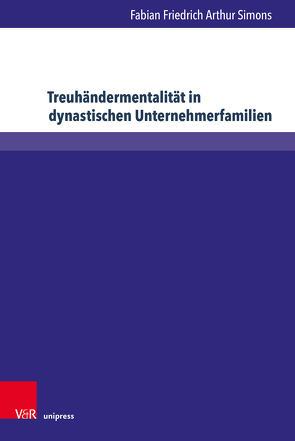 Fabian Friedrich Arthur Simons

Treuhändermentalität in dynastischen Unternehmerfamilien

V&R unipress